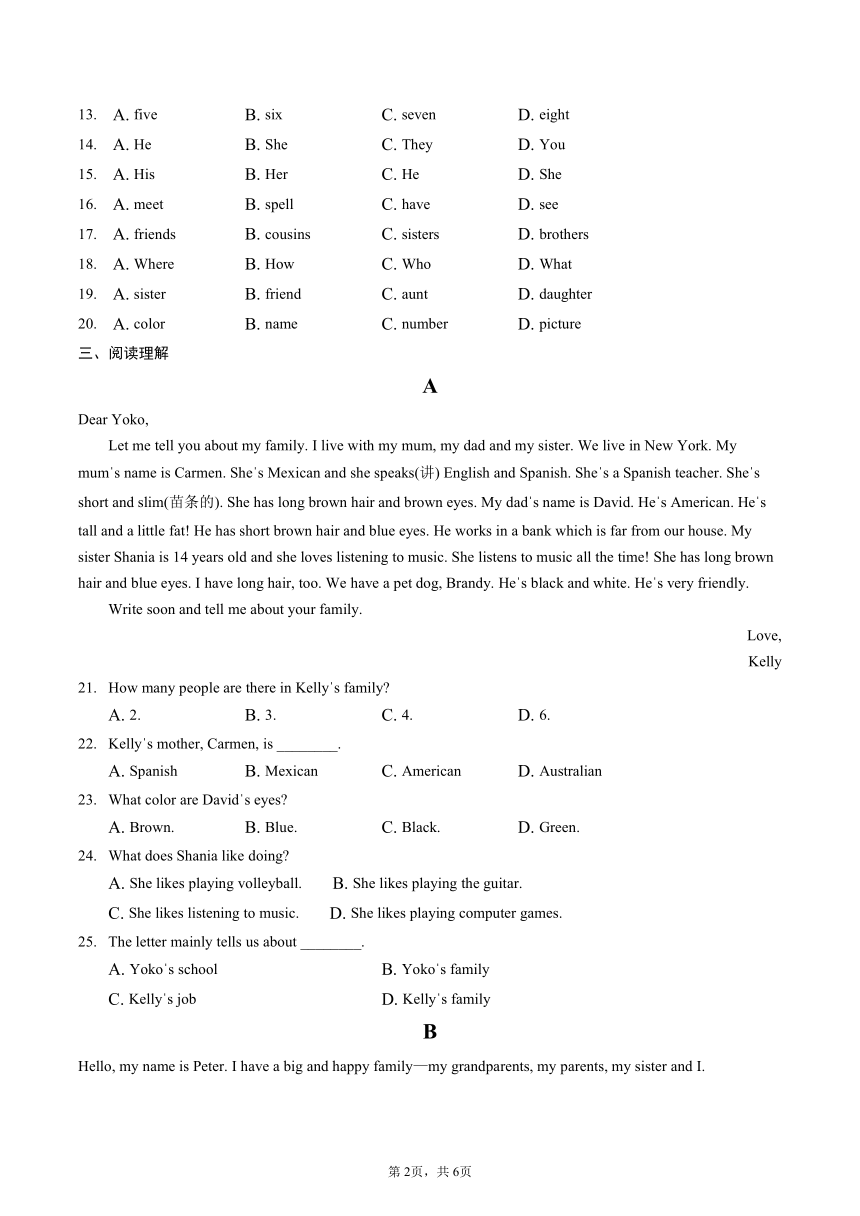 13. A. five B. six C. seven D. eight
14. A. He B. She C. They D. You
15. A. His B. Her C. He D. She
16. A. meet B. spell C. have D. see
17. A. friends B. cousins C. sisters D. brothers
18. A. Where B. How C. Who D. What
19. A. sister B. friend C. aunt D. daughter
20. A. color B. name C. number D. picture
三、阅读理解

A

Dear Yoko,

Let me tell you about my family. I live with my mum, my dad and my sister. We live in New York. My mum's name is Carmen. She's Mexican and she speaks(讲) English and Spanish. She's a Spanish teacher. She's short and slim(苗条的). She has long brown hair and brown eyes. My dad's name is David. He's American. He's tall and a little fat! He has short brown hair and blue eyes. He works in a bank which is far from our house. My sister Shania is 14 years old and she loves listening to music. She listens to music all the time! She has long brown hair and blue eyes. I have long hair, too. We have a pet dog, Brandy. He's black and white. He's very friendly.

Write soon and tell me about your family.

Love,
Kelly

21. How many people are there in Kelly's family?
A. 2. B. 3. C. 4. D. 6.
22. Kelly's mother, Carmen, is ________.
A. Spanish B. Mexican C. American D. Australian
23. What color are David's eyes?
A. Brown. B. Blue. C. Black. D. Green.
24. What does Shania like doing?
A. She likes playing volleyball. B. She likes playing the guitar.
C. She likes listening to music. D. She likes playing computer games.
25. The letter mainly tells us about ________.
A. Yoko's school B. Yoko's family
C. Kelly's job D. Kelly's family

B

Hello, my name is Peter. I have a big and happy family—my grandparents, my parents, my sister and I.

第2页，共6页